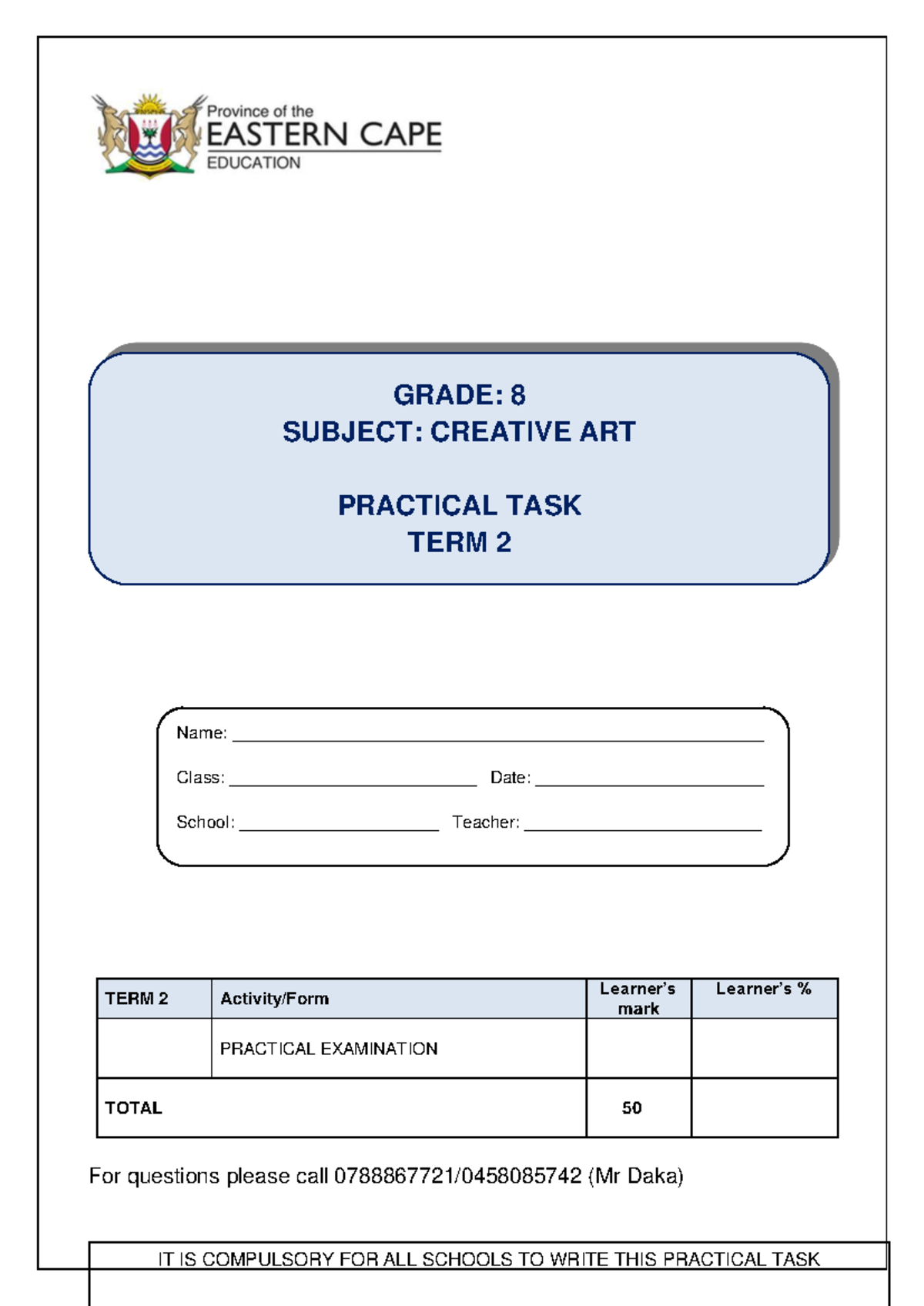 Province of the
EASTERN CAPE
EDUCATION

GRADE: 8
SUBJECT: CREATIVE ART

PRACTICAL TASK
TERM 2

Name: ___

Class: ___ Date: ___

School: ___ Teacher: ___

| TERM 2 | Activity/Form | Learner's mark | Learner's % |
|---|---|---|---|
| | PRACTICAL EXAMINATION | | |
| TOTAL | | 50 | |

For questions please call 0788867721/0458085742 (Mr Daka)

IT IS COMPULSORY FOR ALL SCHOOLS TO WRITE THIS PRACTICAL TASK